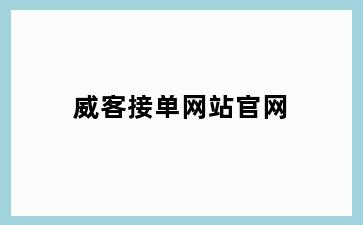 威客接单网站官网